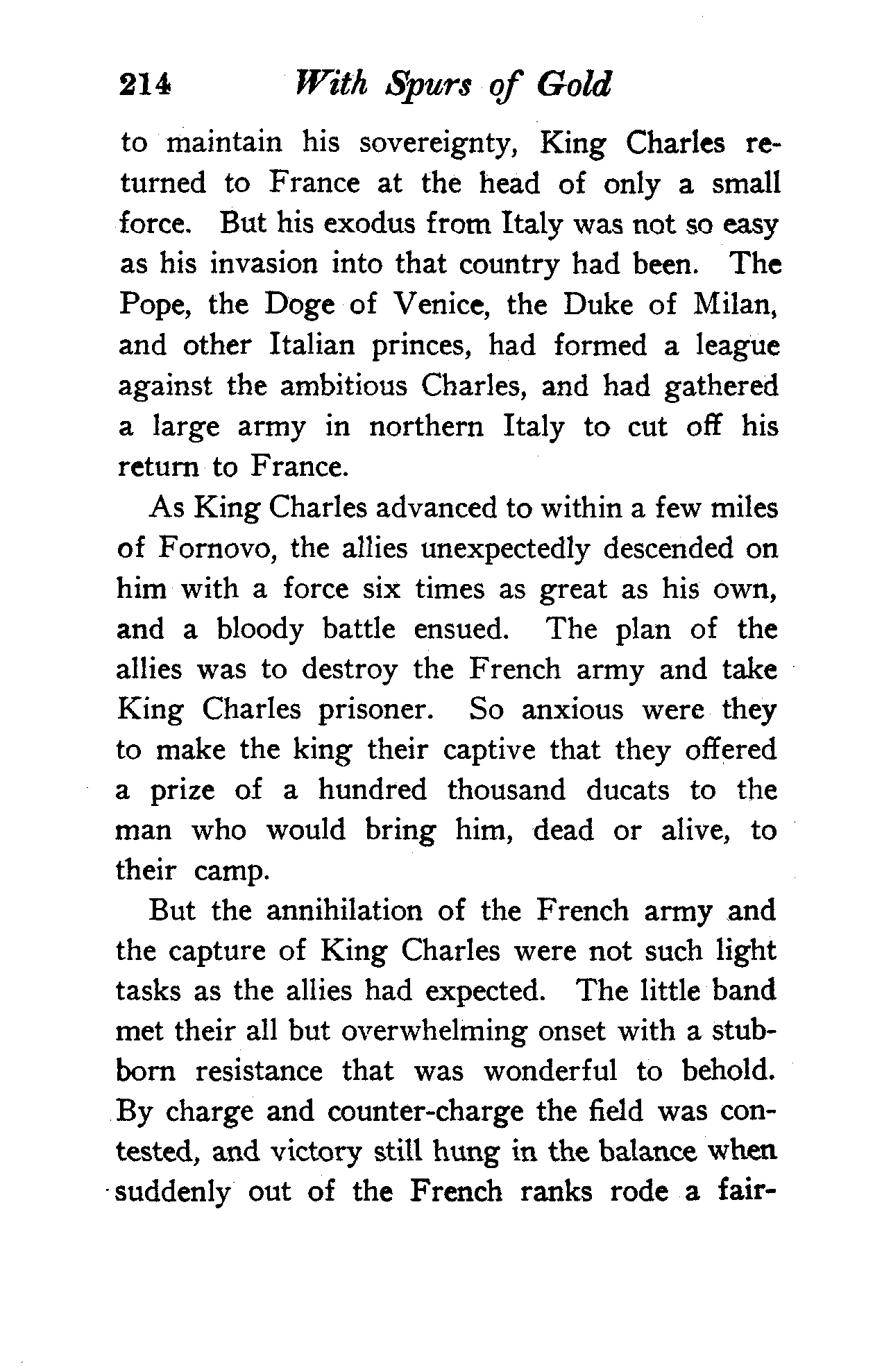 214 With Spurs of Gold

to maintain his sovereignty, King Charles returned to France at the head of only a small force. But his exodus from Italy was not so easy as his invasion into that country had been. The Pope, the Doge of Venice, the Duke of Milan, and other Italian princes, had formed a league against the ambitious Charles, and had gathered a large army in northern Italy to cut off his return to France.

As King Charles advanced to within a few miles of Fornovo, the allies unexpectedly descended on him with a force six times as great as his own, and a bloody battle ensued. The plan of the allies was to destroy the French army and take King Charles prisoner. So anxious were they to make the king their captive that they offered a prize of a hundred thousand ducats to the man who would bring him, dead or alive, to their camp.

But the annihilation of the French army and the capture of King Charles were not such light tasks as the allies had expected. The little band met their all but overwhelming onset with a stubborn resistance that was wonderful to behold. By charge and counter-charge the field was contested, and victory still hung in the balance when suddenly out of the French ranks rode a fair-